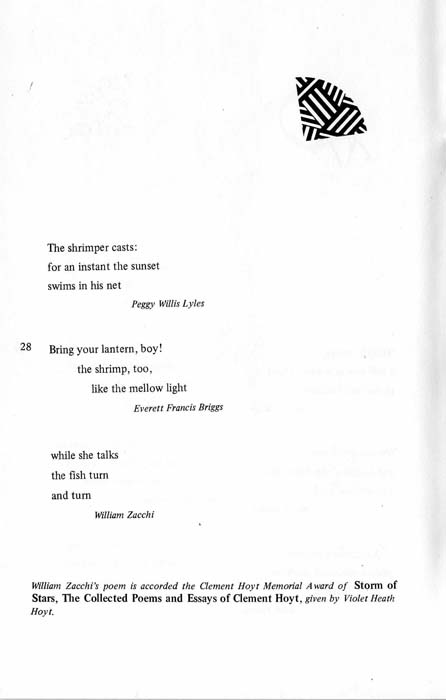 The shrimper casts:
for an instant the sunset
swims in his net

Peggy Willis Lyles

28

Bring your lantern, boy!
the shrimp, too,
like the mellow light

Everett Francis Briggs

while she talks
the fish turn
and turn

William Zacchi

William Zacchi's poem is accorded the Clement Hoyt Memorial Award of Storm of Stars, The Collected Poems and Essays of Clement Hoyt, given by Violet Heath Hoyt.